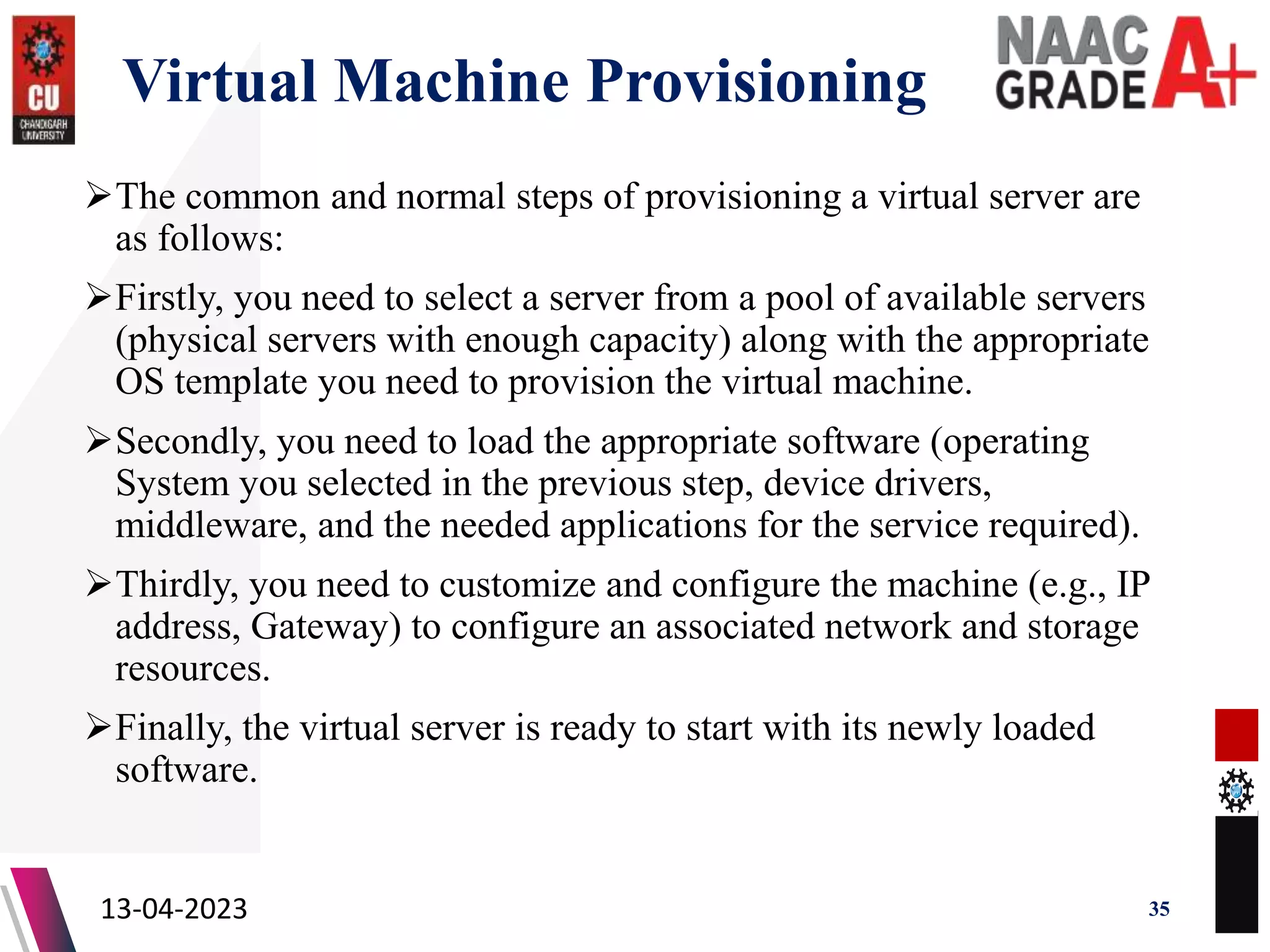 CU
CHANDIGARH UNIVERSITY

Virtual Machine Provisioning

NAAC GRADE A+

➢The common and normal steps of provisioning a virtual server are as follows:

➢Firstly, you need to select a server from a pool of available servers (physical servers with enough capacity) along with the appropriate OS template you need to provision the virtual machine.

➢Secondly, you need to load the appropriate software (operating System you selected in the previous step, device drivers, middleware, and the needed applications for the service required).

➢Thirdly, you need to customize and configure the machine (e.g., IP address, Gateway) to configure an associated network and storage resources.

➢Finally, the virtual server is ready to start with its newly loaded software.

13-04-2023

35